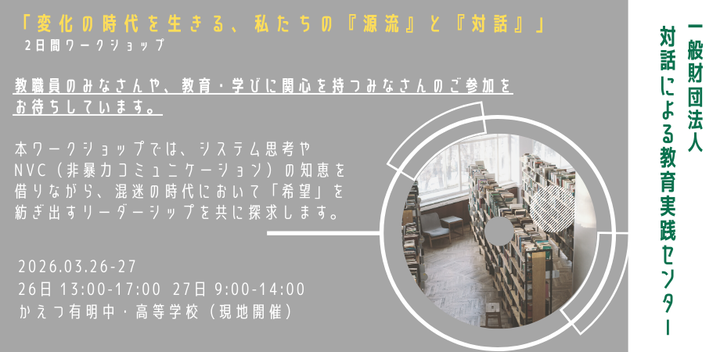 「変化の時代を生きる、私たちの『源流』と『対話』」
2日間ワークショップ

教職員のみなさんや、教育・学びに関心を持つみなさんのご参加をお待ちしています。

本ワークショップでは、システム思考やNVC（非暴力コミュニケーション）の知恵を借りながら、混迷の時代において「希望」を紡ぎ出すリーダーシップを共に探求します。

2026.03.26-27
26日 13:00-17:00 27日 9:00-14:00
かえつ有明中・高等学校（現地開催）

一般財団法人
対話による教育実践センター